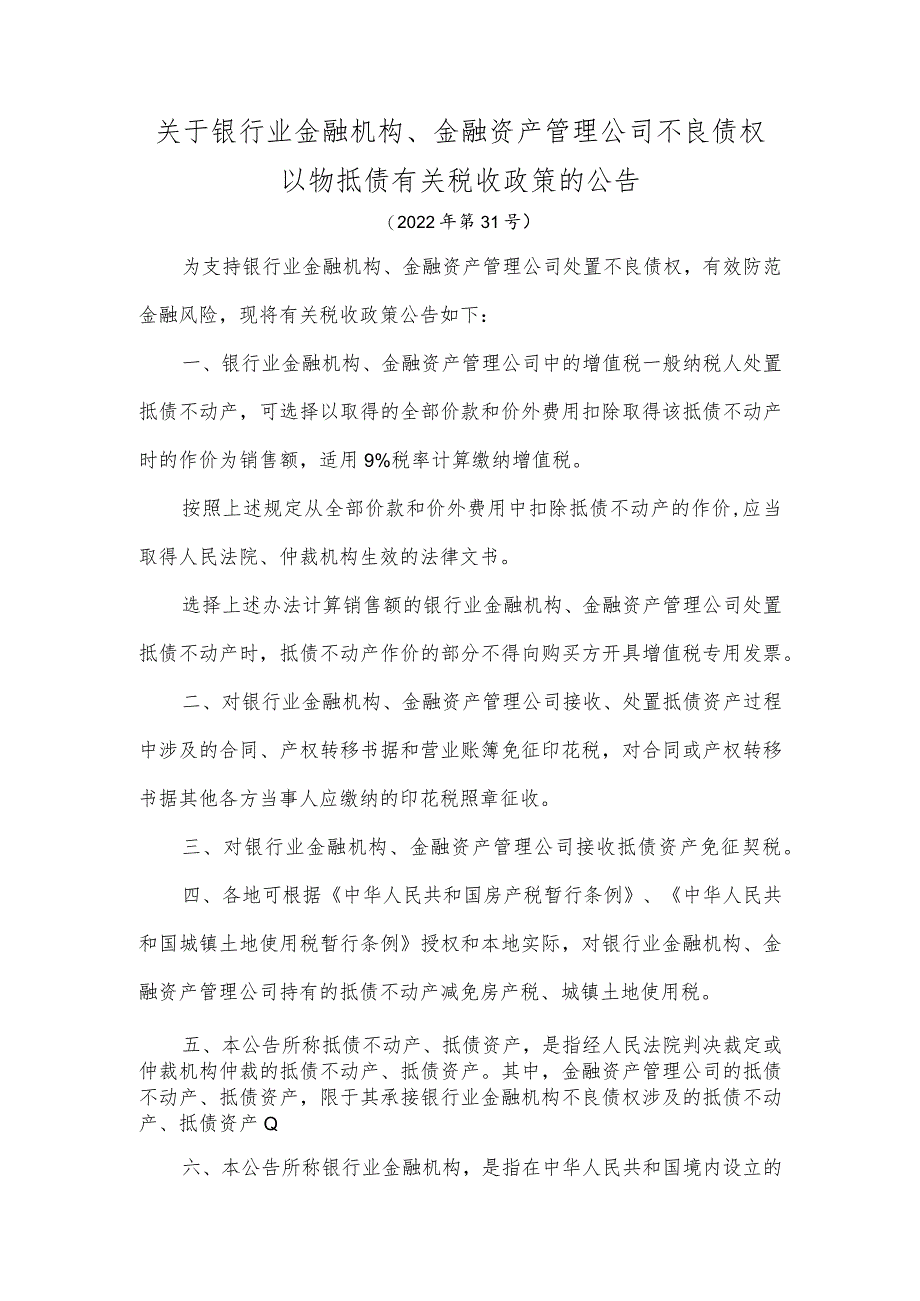 关于银行业金融机构、金融资产管理公司不良债权以物抵债有关税收政策的公告

（2022年第31号）

为支持银行业金融机构、金融资产管理公司处置不良债权，有效防范金融风险，现将有关税收政策公告如下：

一、银行业金融机构、金融资产管理公司中的增值税一般纳税人处置抵债不动产，可选择以取得的全部价款和价外费用扣除取得该抵债不动产时的作价为销售额，适用9%税率计算缴纳增值税。

按照上述规定从全部价款和价外费用中扣除抵债不动产的作价,应当取得人民法院、仲裁机构生效的法律文书。

选择上述办法计算销售额的银行业金融机构、金融资产管理公司处置抵债不动产时，抵债不动产作价的部分不得向购买方开具增值税专用发票。

二、对银行业金融机构、金融资产管理公司接收、处置抵债资产过程中涉及的合同、产权转移书据和营业账簿免征印花税，对合同或产权转移书据其他各方当事人应缴纳的印花税照章征收。

三、对银行业金融机构、金融资产管理公司接收抵债资产免征契税。

四、各地可根据《中华人民共和国房产税暂行条例》、《中华人民共和国城镇土地使用税暂行条例》授权和本地实际，对银行业金融机构、金融资产管理公司持有的抵债不动产减免房产税、城镇土地使用税。

五、本公告所称抵债不动产、抵债资产，是指经人民法院判决裁定或仲裁机构仲裁的抵债不动产、抵债资产。其中，金融资产管理公司的抵债不动产、抵债资产，限于其承接银行业金融机构不良债权涉及的抵债不动产、抵债资产Q

六、本公告所称银行业金融机构，是指在中华人民共和国境内设立的